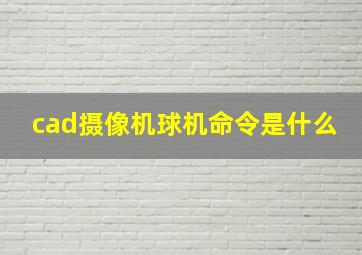 cad摄像机球机命令是什么